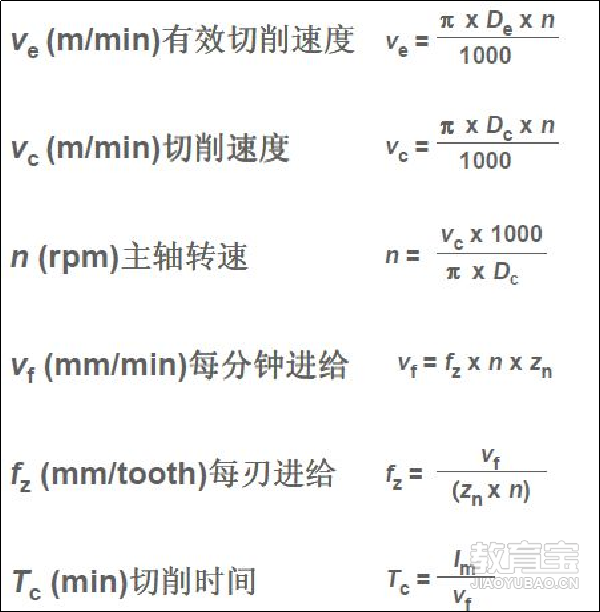 $v_e$ (m/min)有效切削速度 $v_e = \frac{\pi \times D_e \times n}{1000}$

$v_c$ (m/min)切削速度 $v_c = \frac{\pi \times D_c \times n}{1000}$

$n$ (rpm)主轴转速 $n = \frac{v_c \times 1000}{\pi \times D_c}$

$v_f$ (mm/min)每分钟进给 $v_f = f_z \times n \times z_n$

$f_z$ (mm/tooth)每刃进给 $f_z = \frac{v_f}{(z_n \times n)}$

$T_c$ (min)切削时间 $T_c = \frac{l_m}{v_f}$

教育宝
JIAOYUBAO.CN